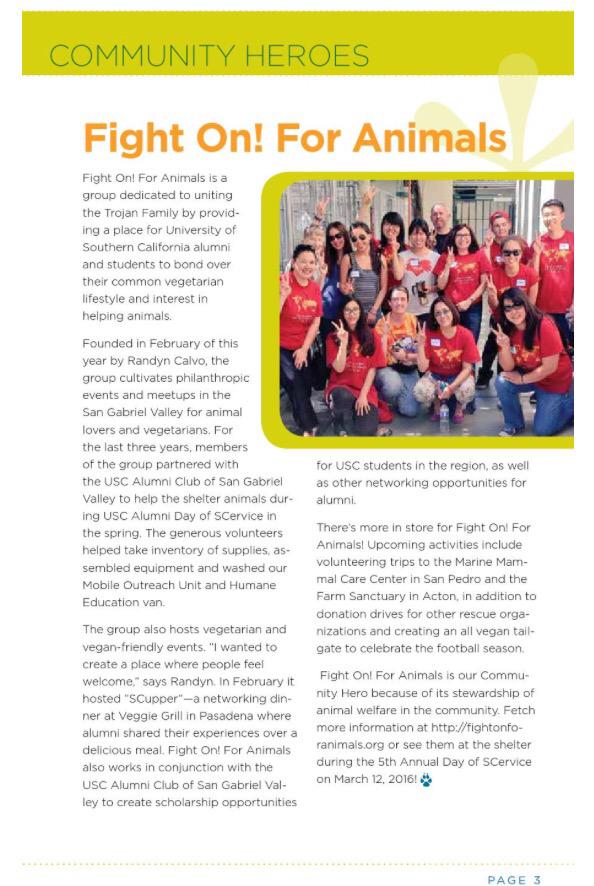 COMMUNITY HEROES

Fight On! For Animals

Fight On! For Animals is a group dedicated to uniting the Trojan Family by providing a place for University of Southern California alumni and students to bond over their common vegetarian lifestyle and interest in helping animals.

Founded in February of this year by Randyn Calvo, the group cultivates philanthropic events and meetups in the San Gabriel Valley for animal lovers and vegetarians. For the last three years, members of the group partnered with the USC Alumni Club of San Gabriel Valley to help the shelter animals during USC Alumni Day of SCervice in the spring. The generous volunteers helped take inventory of supplies, assembled equipment and washed our Mobile Outreach Unit and Humane Education van.

The group also hosts vegetarian and vegan-friendly events. "I wanted to create a place where people feel welcome," says Randyn. In February it hosted "SCupper"—a networking dinner at Veggie Grill in Pasadena where alumni shared their experiences over a delicious meal. Fight On! For Animals also works in conjunction with the USC Alumni Club of San Gabriel Valley to create scholarship opportunities for USC students in the region, as well as other networking opportunities for alumni.

There's more in store for Fight On! For Animals! Upcoming activities include volunteering trips to the Marine Mammal Care Center in San Pedro and the Farm Sanctuary in Acton, in addition to donation drives for other rescue organizations and creating an all vegan tailgate to celebrate the football season.

Fight On! For Animals is our Community Hero because of its stewardship of animal welfare in the community. Fetch more information at http://fightonforanimals.org or see them at the shelter during the 5th Annual Day of SCervice on March 12, 2016!

PAGE 3